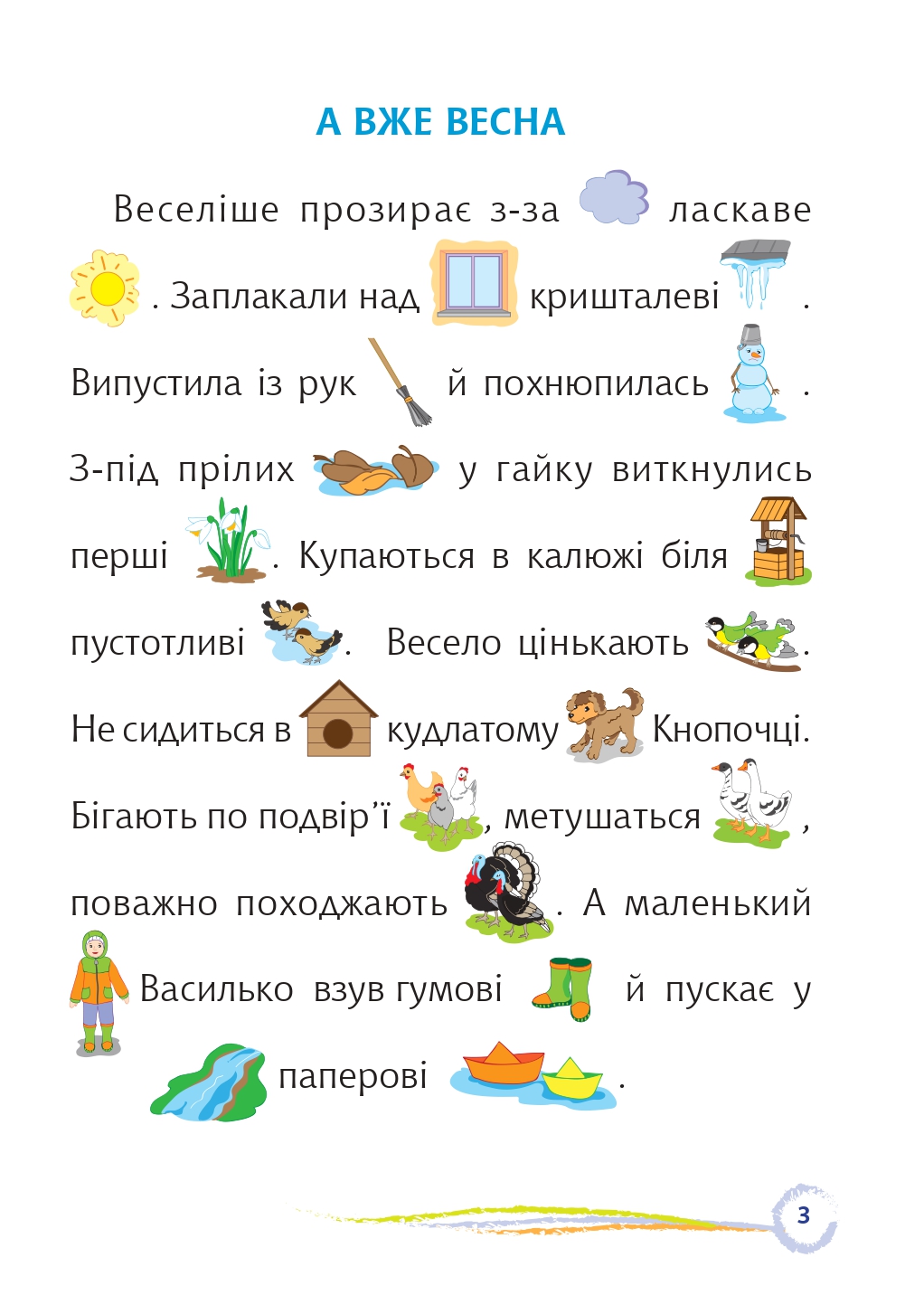 А ВЖЕ ВЕСНА

Веселіше прозирає з-за ласкаве . Заплакали над кришталеві . Випустила із рук й похнюпилась . З-під прілих у гайку виткнулись перші . Купаються в калюжі біля пустотливі . Весело цінькають . Не сидиться в кудлатому Кнопочці. Бігають по подвір'ї , метушаться , поважно походжають . А маленький Василько взув гумові й пускає у паперові .

3